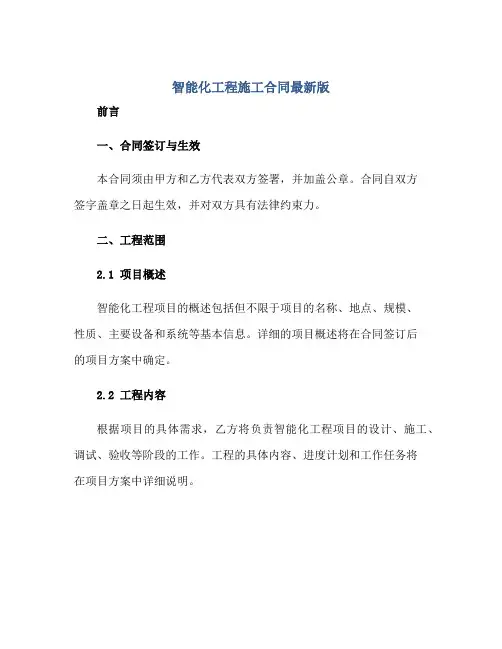 智能化工程施工合同最新版

前言

一、合同签订与生效

本合同须由甲方和乙方代表双方签署，并加盖公章。合同自双方签字盖章之日起生效，并对双方具有法律约束力。

二、工程范围

2.1 项目概述

智能化工程项目的概述包括但不限于项目的名称、地点、规模、性质、主要设备和系统等基本信息。详细的项目概述将在合同签订后的项目方案中确定。

2.2 工程内容

根据项目的具体需求，乙方将负责智能化工程项目的设计、施工、调试、验收等阶段的工作。工程的具体内容、进度计划和工作任务将在项目方案中详细说明。